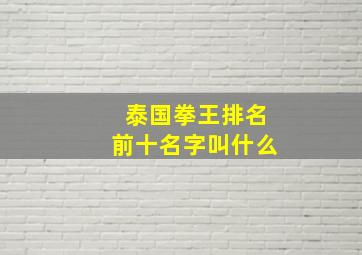 泰国拳王排名
前十名字叫什么